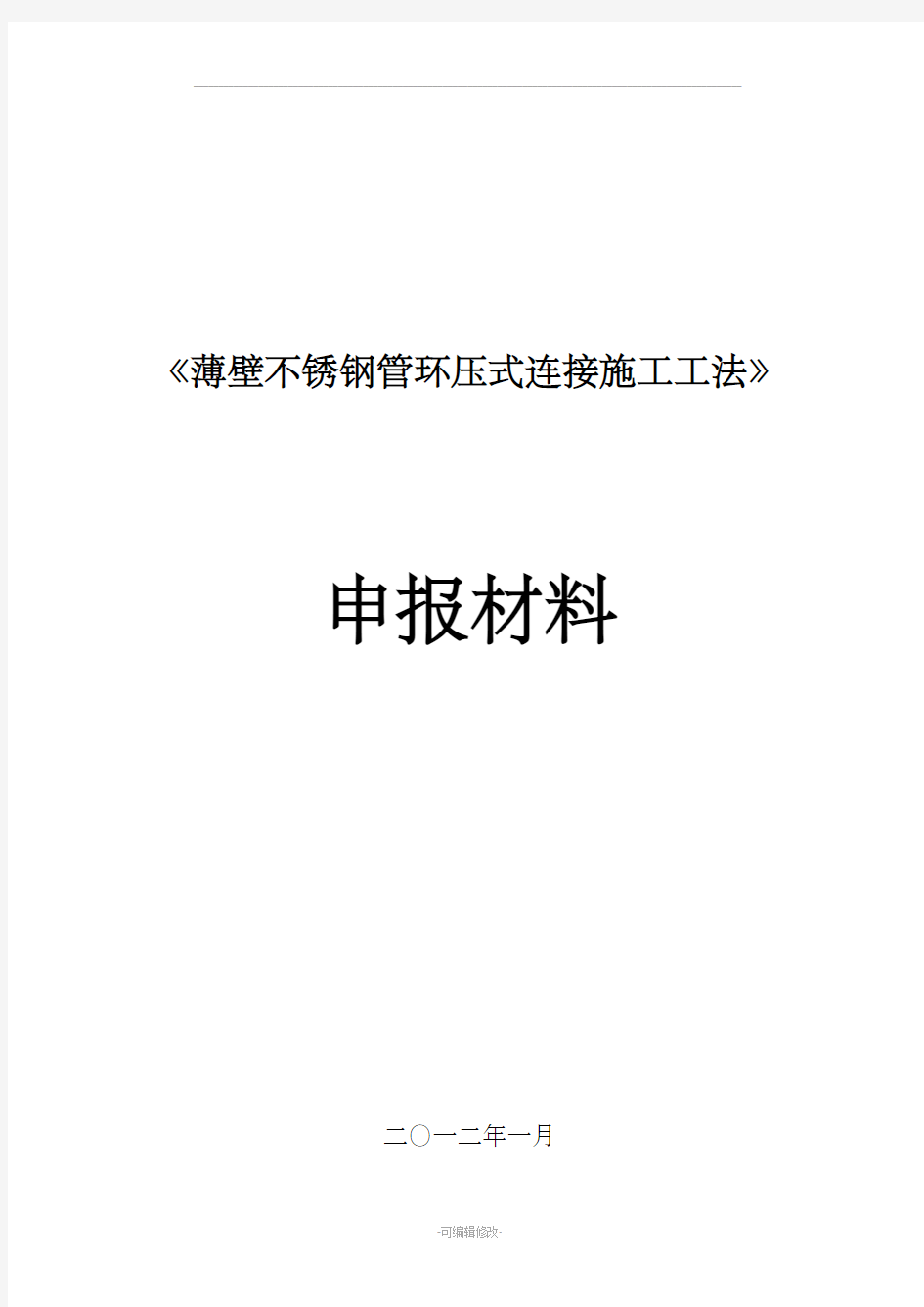 《薄壁不锈钢管环压式连接施工工法》

申报材料

二〇一二年一月

-可编辑修改-